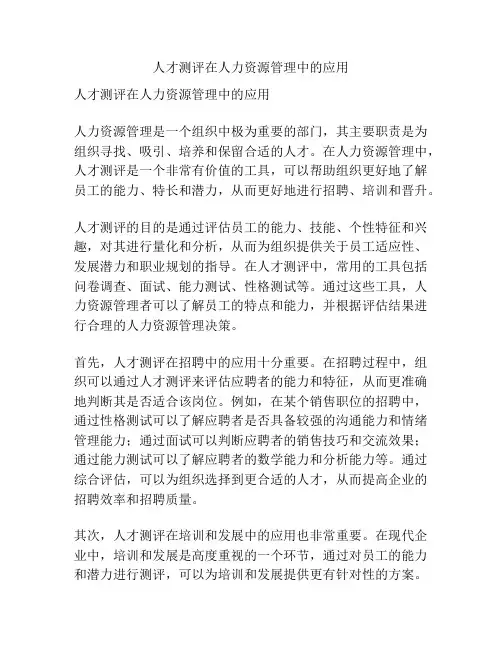 人才测评在人力资源管理中的应用

人才测评在人力资源管理中的应用

人力资源管理是一个组织中极为重要的部门，其主要职责是为组织寻找、吸引、培养和保留合适的人才。在人力资源管理中，人才测评是一个非常有价值的工具，可以帮助组织更好地了解员工的能力、特长和潜力，从而更好地进行招聘、培训和晋升。

人才测评的目的是通过评估员工的能力、技能、个性特征和兴趣，对其进行量化和分析，从而为组织提供关于员工适应性、发展潜力和职业规划的指导。在人才测评中，常用的工具包括问卷调查、面试、能力测试、性格测试等。通过这些工具，人力资源管理者可以了解员工的特点和能力，并根据评估结果进行合理的人力资源管理决策。

首先，人才测评在招聘中的应用十分重要。在招聘过程中，组织可以通过人才测评来评估应聘者的能力和特征，从而更准确地判断其是否适合该岗位。例如，在某个销售职位的招聘中，通过性格测试可以了解应聘者是否具备较强的沟通能力和情绪管理能力；通过面试可以判断应聘者的销售技巧和交流效果；通过能力测试可以了解应聘者的数学能力和分析能力等。通过综合评估，可以为组织选择到更合适的人才，从而提高企业的招聘效率和招聘质量。

其次，人才测评在培训和发展中的应用也非常重要。在现代企业中，培训和发展是高度重视的一个环节，通过对员工的能力和潜力进行测评，可以为培训和发展提供更有针对性的方案。